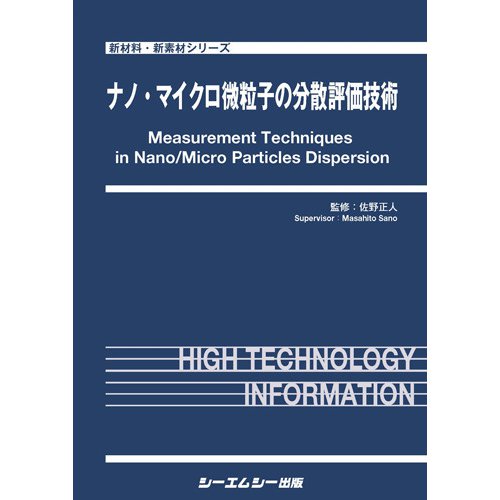 新材料・新素材シリーズ

ナノ・マイクロ微粒子の分散評価技術

Measurement Techniques
in Nano/Micro Particles Dispersion

監修：佐野正人
Supervisor：Masahito Sano

HIGH TECHNOLOGY
INFORMATION

シーエムシー出版